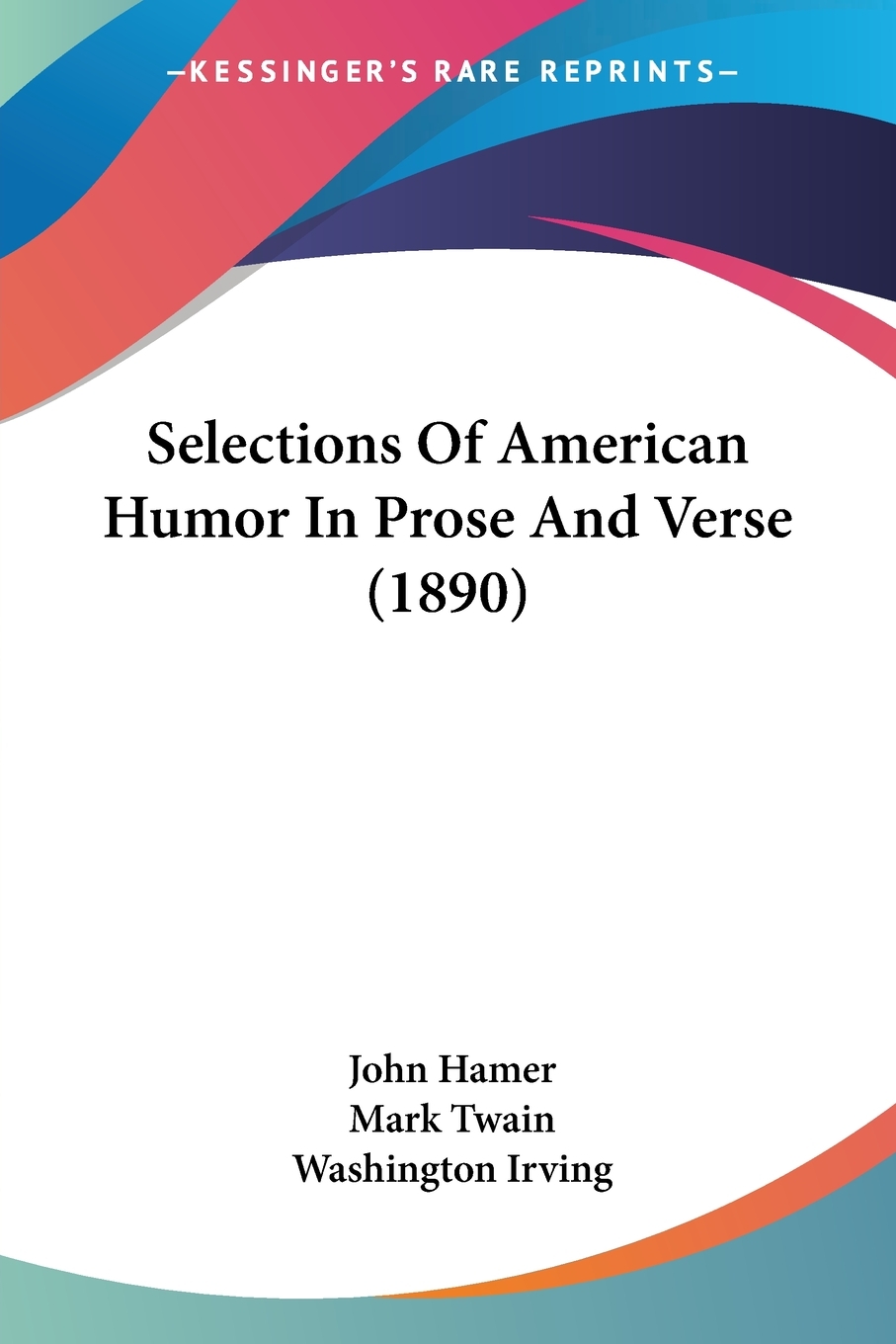 —KESSINGER'S RARE REPRINTS—

Selections Of American Humor In Prose And Verse (1890)

John Hamer
Mark Twain
Washington Irving